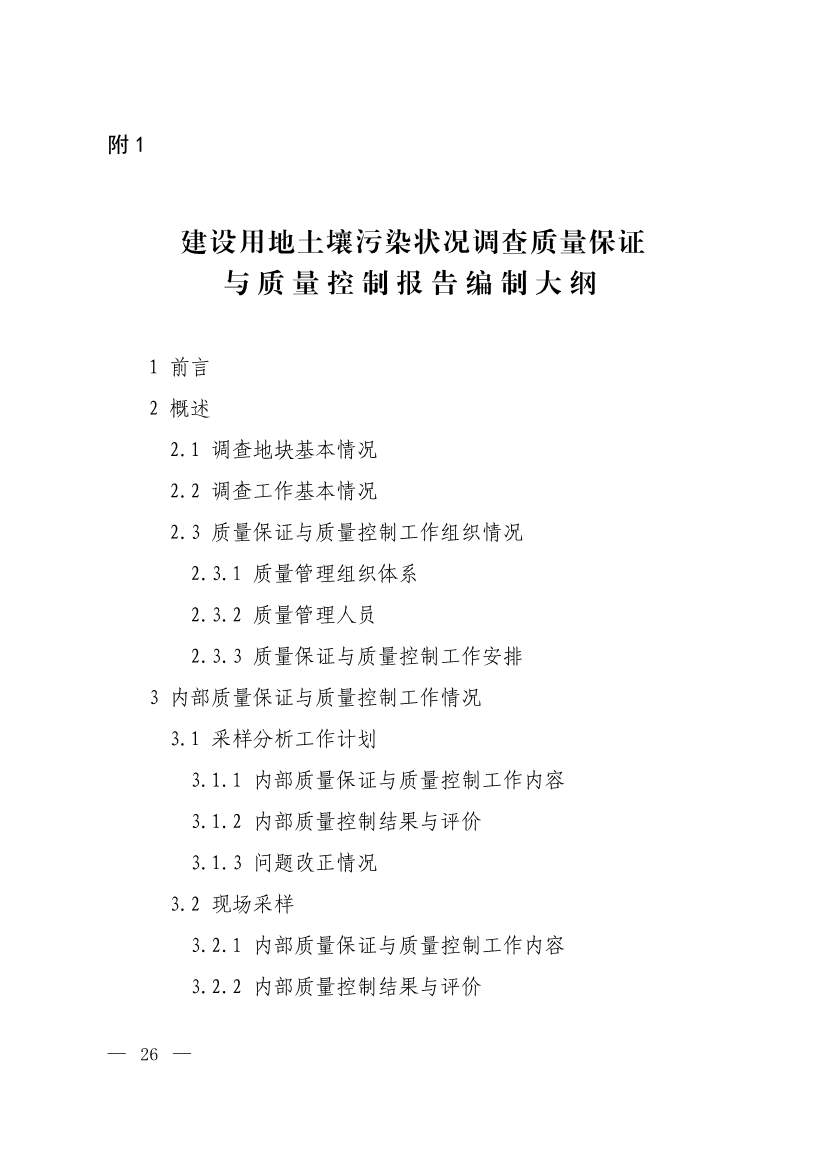 附 1

建设用地土壤污染状况调查质量保证与质量控制报告编制大纲

1 前言

2 概述

2.1 调查地块基本情况

2.2 调查工作基本情况

2.3 质量保证与质量控制工作组织情况

2.3.1 质量管理组织体系

2.3.2 质量管理人员

2.3.3 质量保证与质量控制工作安排

3 内部质量保证与质量控制工作情况

3.1 采样分析工作计划

3.1.1 内部质量保证与质量控制工作内容

3.1.2 内部质量控制结果与评价

3.1.3 问题改正情况

3.2 现场采样

3.2.1 内部质量保证与质量控制工作内容

3.2.2 内部质量控制结果与评价

— 26 —